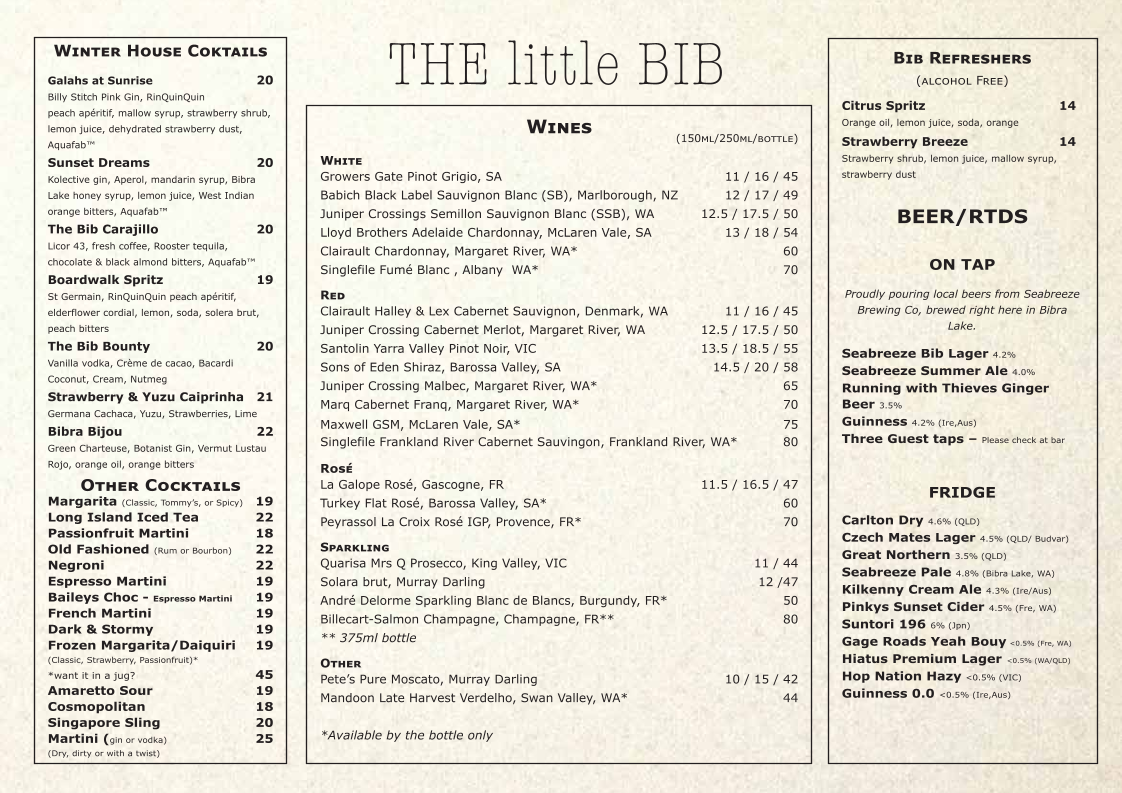 WINTER HOUSE COKTAILS

Galahs at Sunrise 20
Billy Stitch Pink Gin, RinQuinQuin peach apéritif, mallow syrup, strawberry shrub, lemon juice, dehydrated strawberry dust, Aquafab™

Sunset Dreams 20
Kolective gin, Aperol, mandarin syrup, Bibra Lake honey syrup, lemon juice, West Indian orange bitters, Aquafab™

The Bib Carajillo 20
Licor 43, fresh coffee, Rooster tequila, chocolate & black almond bitters, Aquafab™

Boardwalk Spritz 19
St Germain, RinQuinQuin peach apéritif, elderflower cordial, lemon, soda, solera brut, peach bitters

The Bib Bounty 20
Vanilla vodka, Crème de cacao, Bacardi Coconut, Cream, Nutmeg

Strawberry & Yuzu Caiprinha 21
Germana Cachaca, Yuzu, Strawberries, Lime

Bibra Bijou 22
Green Charteuse, Botanist Gin, Vermut Lustau Rojo, orange oil, orange bitters

OTHER COCKTAILS

Margarita (Classic, Tommy's, or Spicy) 19
Long Island Iced Tea 22
Passionfruit Martini 18
Old Fashioned (Rum or Bourbon) 22
Negroni 22
Espresso Martini 19
Baileys Choc - Espresso Martini 19
French Martini 19
Dark & Stormy 19
Frozen Margarita/Daiquiri 19
(Classic, Strawberry, Passionfruit)*
*want it in a jug? 45
Amaretto Sour 19
Cosmopolitan 18
Singapore Sling 20
Martini (gin or vodka) 25
(Dry, dirty or with a twist)

THE little BIB

WINES (150ML/250ML/BOTTLE)

WHITE
Growers Gate Pinot Grigio, SA 11 / 16 / 45
Babich Black Label Sauvignon Blanc (SB), Marlborough, NZ 12 / 17 / 49
Juniper Crossings Semillon Sauvignon Blanc (SSB), WA 12.5 / 17.5 / 50
Lloyd Brothers Adelaide Chardonnay, McLaren Vale, SA 13 / 18 / 54
Clairault Chardonnay, Margaret River, WA* 60
Singlefile Fumé Blanc , Albany WA* 70

RED
Clairault Halley & Lex Cabernet Sauvignon, Denmark, WA 11 / 16 / 45
Juniper Crossing Cabernet Merlot, Margaret River, WA 12.5 / 17.5 / 50
Santolin Yarra Valley Pinot Noir, VIC 13.5 / 18.5 / 55
Sons of Eden Shiraz, Barossa Valley, SA 14.5 / 20 / 58
Juniper Crossing Malbec, Margaret River, WA* 65
Marq Cabernet Franq, Margaret River, WA* 70
Maxwell GSM, McLaren Vale, SA* 75
Singlefile Frankland River Cabernet Sauvingon, Frankland River, WA* 80

ROSÉ
La Galope Rosé, Gascogne, FR 11.5 / 16.5 / 47
Turkey Flat Rosé, Barossa Valley, SA* 60
Peyrassol La Croix Rosé IGP, Provence, FR* 70

SPARKLING
Quarisa Mrs Q Prosecco, King Valley, VIC 11 / 44
Solara brut, Murray Darling 12 /47
André Delorme Sparkling Blanc de Blancs, Burgundy, FR* 50
Billecart-Salmon Champagne, Champagne, FR** 80
** 375ml bottle

OTHER
Pete's Pure Moscato, Murray Darling 10 / 15 / 42
Mandoon Late Harvest Verdelho, Swan Valley, WA* 44

*Available by the bottle only

BIB REFRESHERS
(ALCOHOL FREE)

Citrus Spritz 14
Orange oil, lemon juice, soda, orange

Strawberry Breeze 14
Strawberry shrub, lemon juice, mallow syrup, strawberry dust

BEER/RTDS

ON TAP

Proudly pouring local beers from Seabreeze Brewing Co, brewed right here in Bibra Lake.

Seabreeze Bib Lager 4.2%
Seabreeze Summer Ale 4.0%
Running with Thieves Ginger Beer 3.5%
Guinness 4.2% (Ire,Aus)
Three Guest taps – Please check at bar

FRIDGE

Carlton Dry 4.6% (QLD)
Czech Mates Lager 4.5% (QLD/ Budvar)
Great Northern 3.5% (QLD)
Seabreeze Pale 4.8% (Bibra Lake, WA)
Kilkenny Cream Ale 4.3% (Ire/Aus)
Pinkys Sunset Cider 4.5% (Fre, WA)
Suntori 196 6% (Jpn)
Gage Roads Yeah Bouy <0.5% (Fre, WA)
Hiatus Premium Lager <0.5% (WA/QLD)
Hop Nation Hazy <0.5% (VIC)
Guinness 0.0 <0.5% (Ire,Aus)